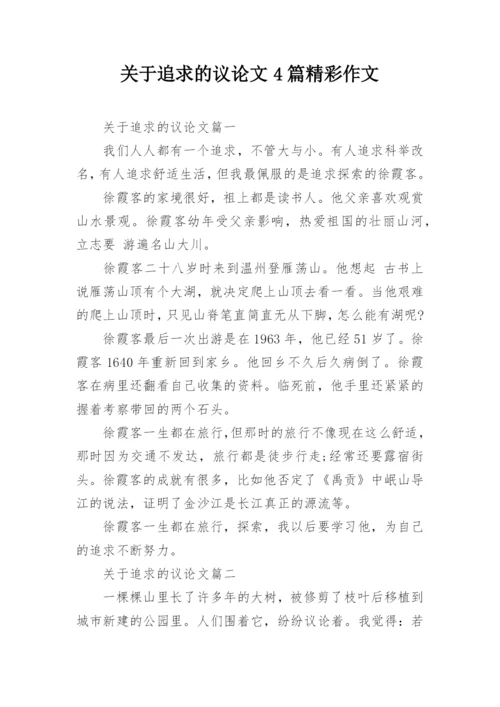 关于追求的议论文 4 篇精彩作文

关于追求的议论文篇一

我们人人都有一个追求，不管大与小。有人追求科举改名，有人追求舒适生活，但我最佩服的是追求探索的徐霞客。

徐霞客的家境很好，祖上都是读书人。他父亲喜欢观赏山水景观。徐霞客幼年受父亲影响，热爱祖国的壮丽山河，立志要 游遍名山大川。

徐霞客二十八岁时来到温州登雁荡山。他想起 古书上说雁荡山顶有个大湖，就决定爬上山顶去看一看。当他艰难的爬上山顶时，只见山脊笔直简直无从下脚，怎么能有湖呢?

徐霞客最后一次出游是在 1963 年，他已经 51 岁了。徐霞客 1640 年重新回到家乡。他回乡不久后久病倒了。徐霞客在病里还翻看自己收集的资料。临死前，他手里还紧紧的握着考察带回的两个石头。

徐霞客一生都在旅行，但那时的旅行不像现在这么舒适，那时因为交通不发达，旅行都是徒步行走;经常还要露宿街头。徐霞客的成就有很多，比如他否定了《禹贡》中岷山导江的说法，证明了金沙江是长江真正的源流等。

徐霞客一生都在旅行，探索，我以后要学习他，为自己的追求不断努力。

关于追求的议论文篇二

一棵棵山里长了许多年的大树，被修剪了枝叶后移植到城市新建的公园里。人们围着它，纷纷议论着。我觉得：若